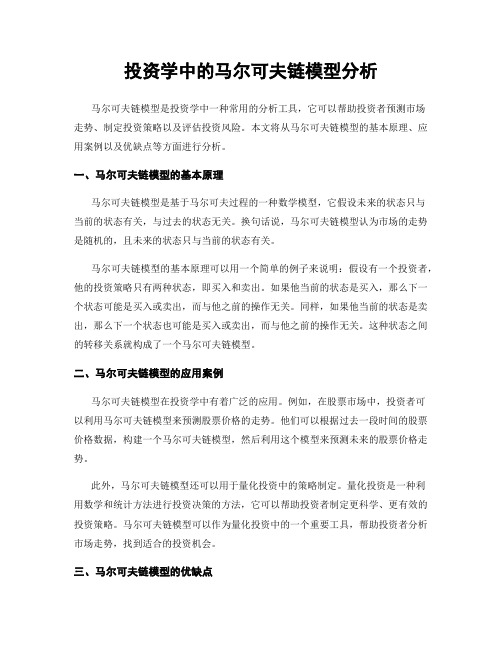 投资学中的马尔可夫链模型分析

马尔可夫链模型是投资学中一种常用的分析工具，它可以帮助投资者预测市场走势、制定投资策略以及评估投资风险。本文将从马尔可夫链模型的基本原理、应用案例以及优缺点等方面进行分析。

一、马尔可夫链模型的基本原理

马尔可夫链模型是基于马尔可夫过程的一种数学模型，它假设未来的状态只与当前的状态有关，与过去的状态无关。换句话说，马尔可夫链模型认为市场的走势是随机的，且未来的状态只与当前的状态有关。

马尔可夫链模型的基本原理可以用一个简单的例子来说明：假设有一个投资者，他的投资策略只有两种状态，即买入和卖出。如果他当前的状态是买入，那么下一个状态可能是买入或卖出，而与他之前的操作无关。同样，如果他当前的状态是卖出，那么下一个状态也可能是买入或卖出，而与他之前的操作无关。这种状态之间的转移关系就构成了一个马尔可夫链模型。

二、马尔可夫链模型的应用案例

马尔可夫链模型在投资学中有着广泛的应用。例如，在股票市场中，投资者可以利用马尔可夫链模型来预测股票价格的走势。他们可以根据过去一段时间的股票价格数据，构建一个马尔可夫链模型，然后利用这个模型来预测未来的股票价格走势。

此外，马尔可夫链模型还可以用于量化投资中的策略制定。量化投资是一种利用数学和统计方法进行投资决策的方法，它可以帮助投资者制定更科学、更有效的投资策略。马尔可夫链模型可以作为量化投资中的一个重要工具，帮助投资者分析市场走势，找到适合的投资机会。

三、马尔可夫链模型的优缺点